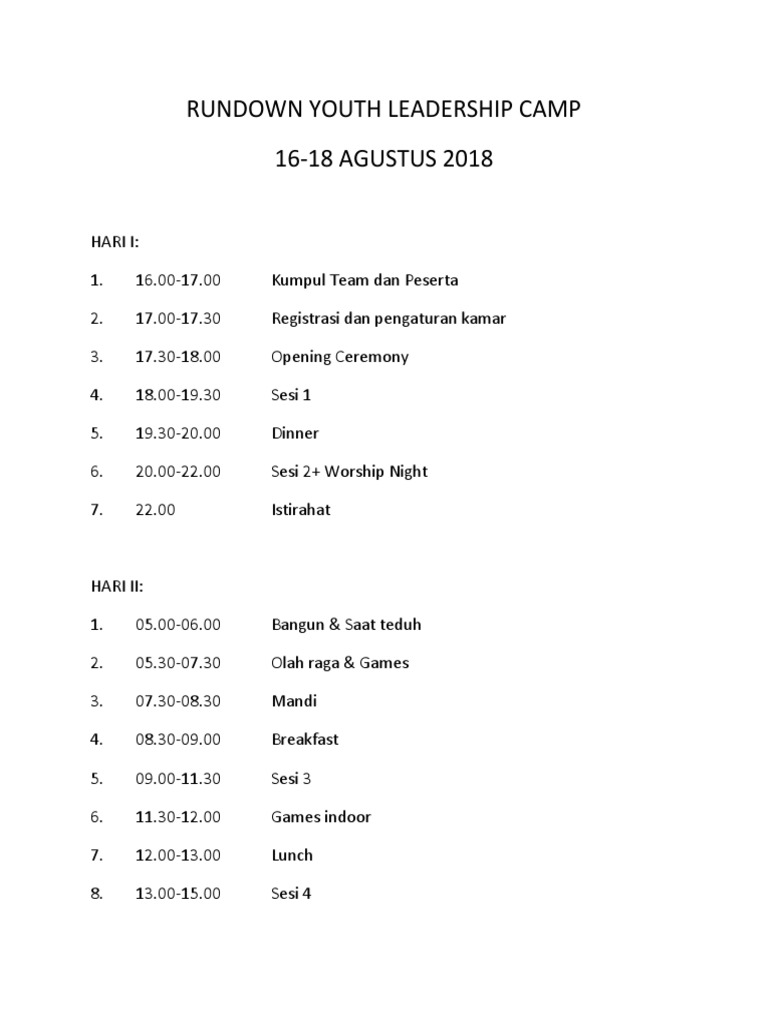 RUNDOWN YOUTH LEADERSHIP CAMP

16-18 AGUSTUS 2018

HARI I:

1. 16.00-17.00 Kumpul Team dan Peserta

2. 17.00-17.30 Registrasi dan pengaturan kamar

3. 17.30-18.00 Opening Ceremony

4. 18.00-19.30 Sesi 1

5. 19.30-20.00 Dinner

6. 20.00-22.00 Sesi 2+ Worship Night

7. 22.00 Istirahat

HARI II:

1. 05.00-06.00 Bangun & Saat teduh

2. 05.30-07.30 Olah raga & Games

3. 07.30-08.30 Mandi

4. 08.30-09.00 Breakfast

5. 09.00-11.30 Sesi 3

6. 11.30-12.00 Games indoor

7. 12.00-13.00 Lunch

8. 13.00-15.00 Sesi 4